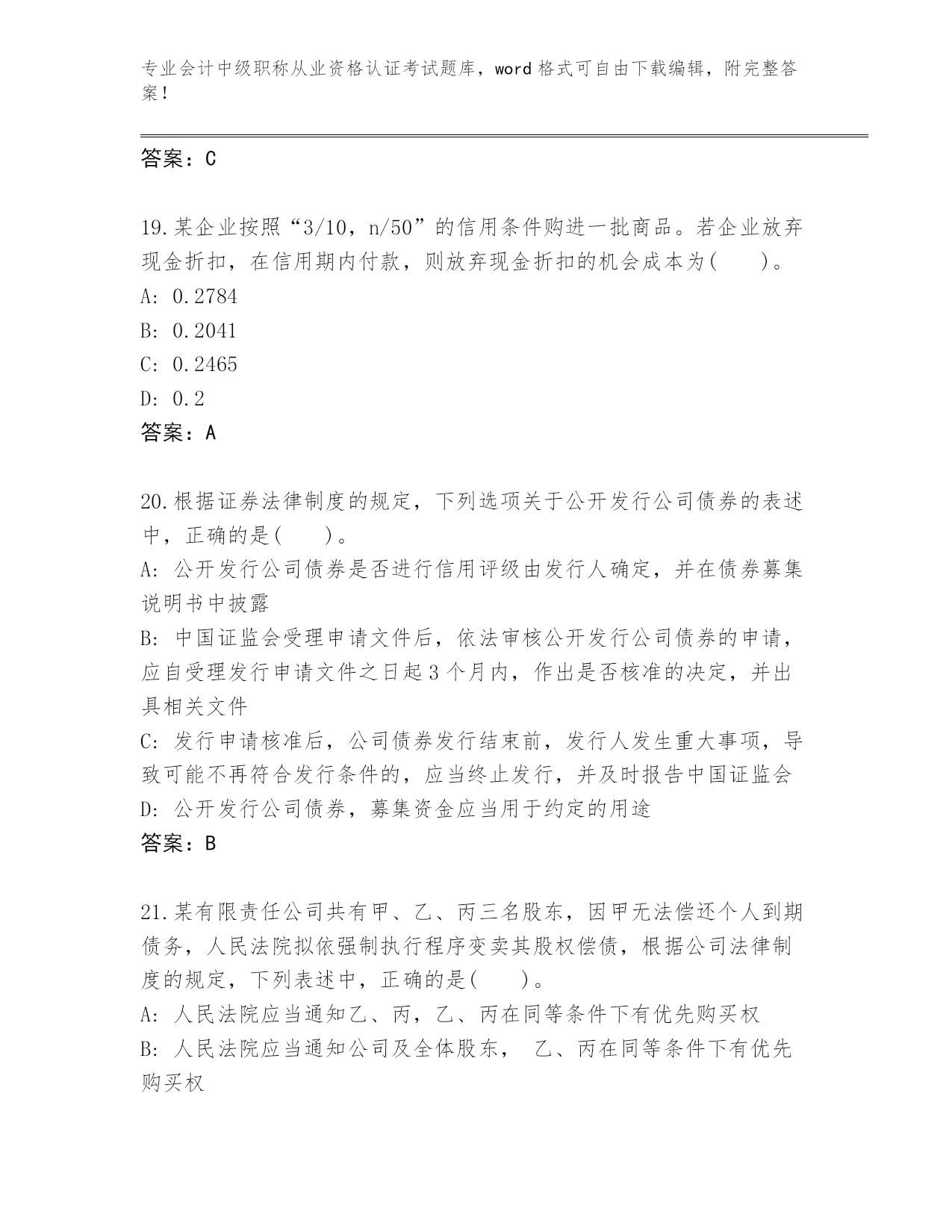 专业会计中级职称从业资格认证考试题库，word 格式可自由下载编辑，附完整答案！

答案：C

19.某企业按照“3/10，n/50”的信用条件购进一批商品。若企业放弃现金折扣，在信用期内付款，则放弃现金折扣的机会成本为(　　)。
A: 0.2784
B: 0.2041
C: 0.2465
D: 0.2
答案：A

20.根据证券法律制度的规定，下列选项关于公开发行公司债券的表述中，正确的是(　　)。
A: 公开发行公司债券是否进行信用评级由发行人确定，并在债券募集说明书中披露
B: 中国证监会受理申请文件后，依法审核公开发行公司债券的申请，应自受理发行申请文件之日起 3 个月内，作出是否核准的决定，并出具相关文件
C: 发行申请核准后，公司债券发行结束前，发行人发生重大事项，导致可能不再符合发行条件的，应当终止发行，并及时报告中国证监会
D: 公开发行公司债券，募集资金应当用于约定的用途
答案：B

21.某有限责任公司共有甲、乙、丙三名股东，因甲无法偿还个人到期债务，人民法院拟依强制执行程序变卖其股权偿债，根据公司法律制度的规定，下列表述中，正确的是(　　)。
A: 人民法院应当通知乙、丙，乙、丙在同等条件下有优先购买权
B: 人民法院应当通知公司及全体股东， 乙、丙在同等条件下有优先购买权